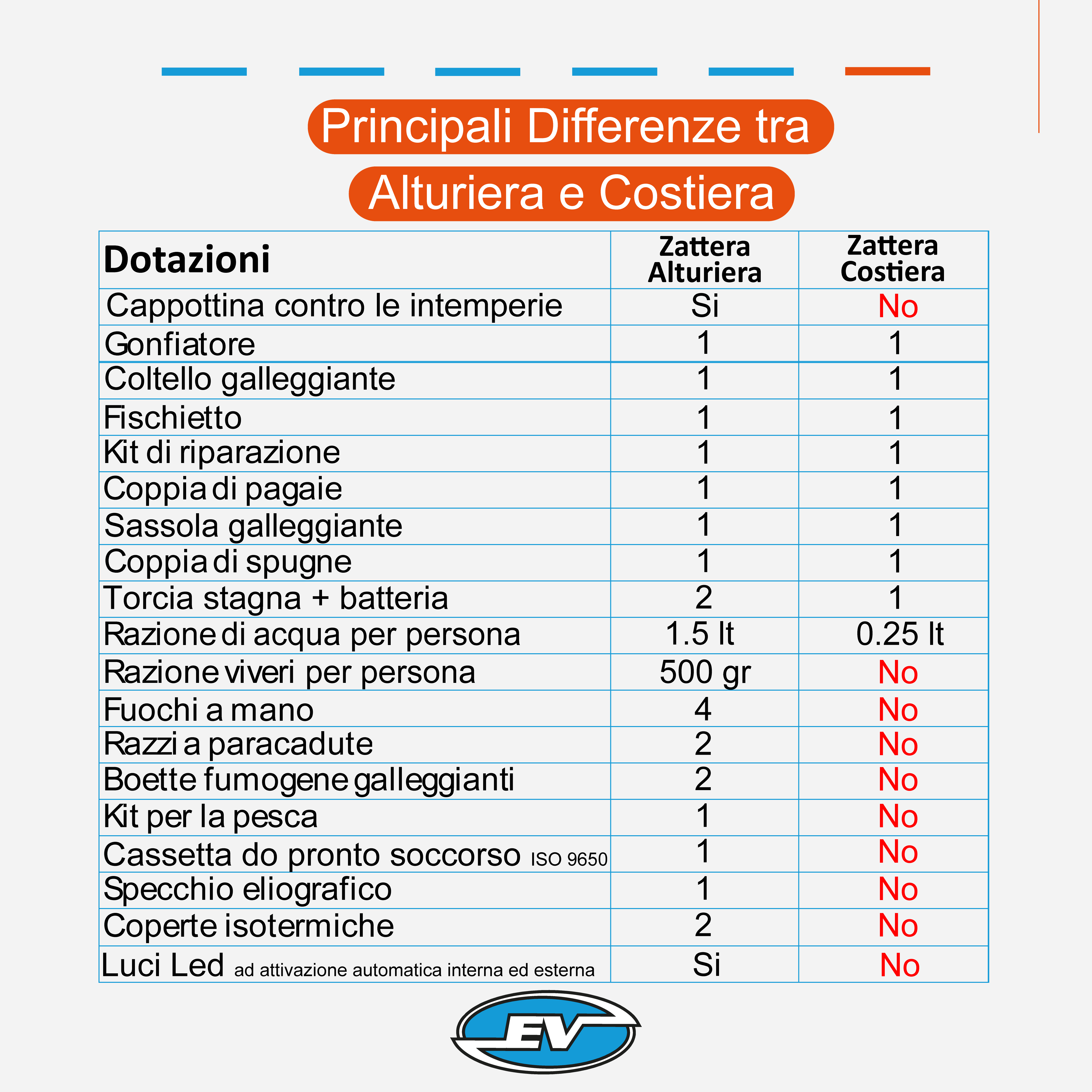 Principali Differenze tra
Alturiera e Costiera

| Dotazioni | Zattera Alturiera | Zattera Costiera |
|---|---|---|
| Cappottina contro le intemperie | Si | No |
| Gonfiatore | 1 | 1 |
| Coltello galleggiante | 1 | 1 |
| Fischietto | 1 | 1 |
| Kit di riparazione | 1 | 1 |
| Coppia di pagaie | 1 | 1 |
| Sassola galleggiante | 1 | 1 |
| Coppia di spugne | 1 | 1 |
| Torcia stagna + batteria | 2 | 1 |
| Razione di acqua per persona | 1.5 lt | 0.25 lt |
| Razione viveri per persona | 500 gr | No |
| Fuochi a mano | 4 | No |
| Razzi a paracadute | 2 | No |
| Boette fumogene galleggianti | 2 | No |
| Kit per la pesca | 1 | No |
| Cassetta do pronto soccorso ISO 9650 | 1 | No |
| Specchio eliografico | 1 | No |
| Coperte isotermiche | 2 | No |
| Luci Led ad attivazione automatica interna ed esterna | Si | No |

EV